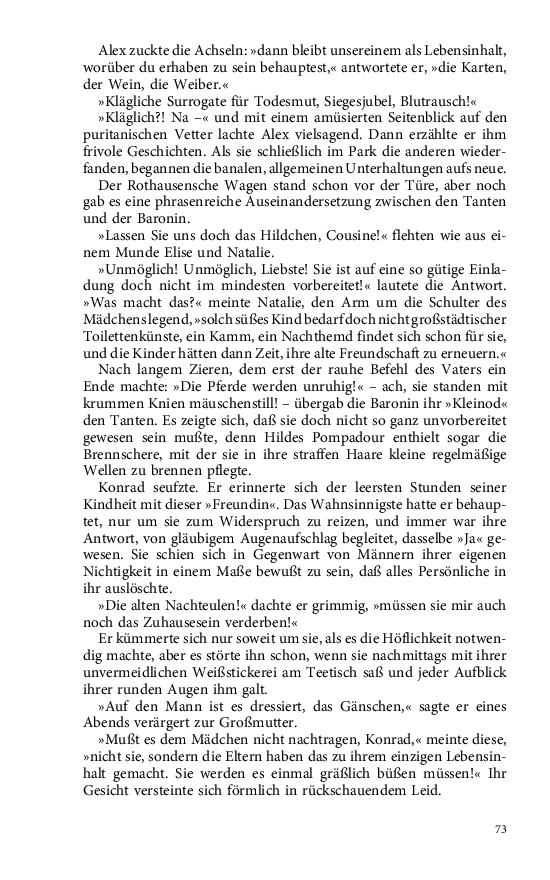 Alex zuckte die Achseln: »dann bleibt unsereinem als Lebensinhalt, worüber du erhaben zu sein behauptest,« antwortete er, »die Karten, der Wein, die Weiber.«

»Klägliche Surrogate für Todesmut, Siegesjubel, Blutrausch!«

»Kläglich?! Na –« und mit einem amüsierten Seitenblick auf den puritanischen Vetter lachte Alex vielsagend. Dann erzählte er ihm frivole Geschichten. Als sie schließlich im Park die anderen wiederfanden, begannen die banalen, allgemeinen Unterhaltungen aufs neue.

Der Rothausensche Wagen stand schon vor der Türe, aber noch gab es eine phrasenreiche Auseinandersetzung zwischen den Tanten und der Baronin.

»Lassen Sie uns doch das Hildchen, Cousine!« flehten wie aus einem Munde Elise und Natalie.

»Unmöglich! Unmöglich, Liebste! Sie ist auf eine so gütige Einladung doch nicht im mindesten vorbereitet!« lautete die Antwort. »Was macht das?« meinte Natalie, den Arm um die Schulter des Mädchens legend, »solch süßes Kind bedarf doch nicht großstädtischer Toilettenkünste, ein Kamm, ein Nachthemd findet sich schon für sie, und die Kinder hätten dann Zeit, ihre alte Freundschaft zu erneuern.«

Nach langem Zieren, dem erst der rauhe Befehl des Vaters ein Ende machte: »Die Pferde werden unruhig!« – ach, sie standen mit krummen Knien mäuschenstill! – übergab die Baronin ihr »Kleinod« den Tanten. Es zeigte sich, daß sie doch nicht so ganz unvorbereitet gewesen sein mußte, denn Hildes Pompadour enthielt sogar die Brennschere, mit der sie in ihre straffen Haare kleine regelmäßige Wellen zu brennen pflegte.

Konrad seufzte. Er erinnerte sich der leersten Stunden seiner Kindheit mit dieser »Freundin«. Das Wahnsinnigste hatte er behauptet, nur um sie zum Widerspruch zu reizen, und immer war ihre Antwort, von gläubigem Augenaufschlag begleitet, dasselbe »Ja« gewesen. Sie schien sich in Gegenwart von Männern ihrer eigenen Nichtigkeit in einem Maße bewußt zu sein, daß alles Persönliche in ihr auslöschte.

»Die alten Nachteulen!« dachte er grimmig, »müssen sie mir auch noch das Zuhausesein verderben!«

Er kümmerte sich nur soweit um sie, als es die Höflichkeit notwendig machte, aber es störte ihn schon, wenn sie nachmittags mit ihrer unvermeidlichen Weißstickerei am Teetisch saß und jeder Aufblick ihrer runden Augen ihm galt.

»Auf den Mann ist es dressiert, das Gänschen,« sagte er eines Abends verärgert zur Großmutter.

»Mußt es dem Mädchen nicht nachtragen, Konrad,« meinte diese, »nicht sie, sondern die Eltern haben das zu ihrem einzigen Lebensinhalt gemacht. Sie werden es einmal gräßlich büßen müssen!« Ihr Gesicht versteinte sich förmlich in rückschauendem Leid.

73